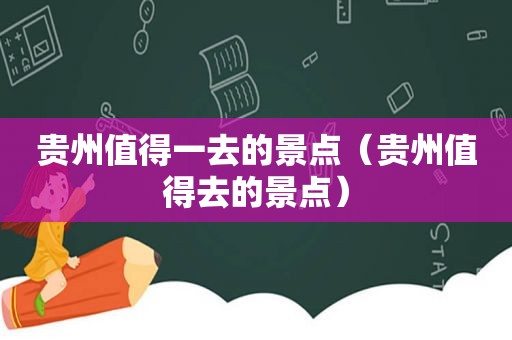 贵州值得一去的景点（贵州值得去的景点）

STAT